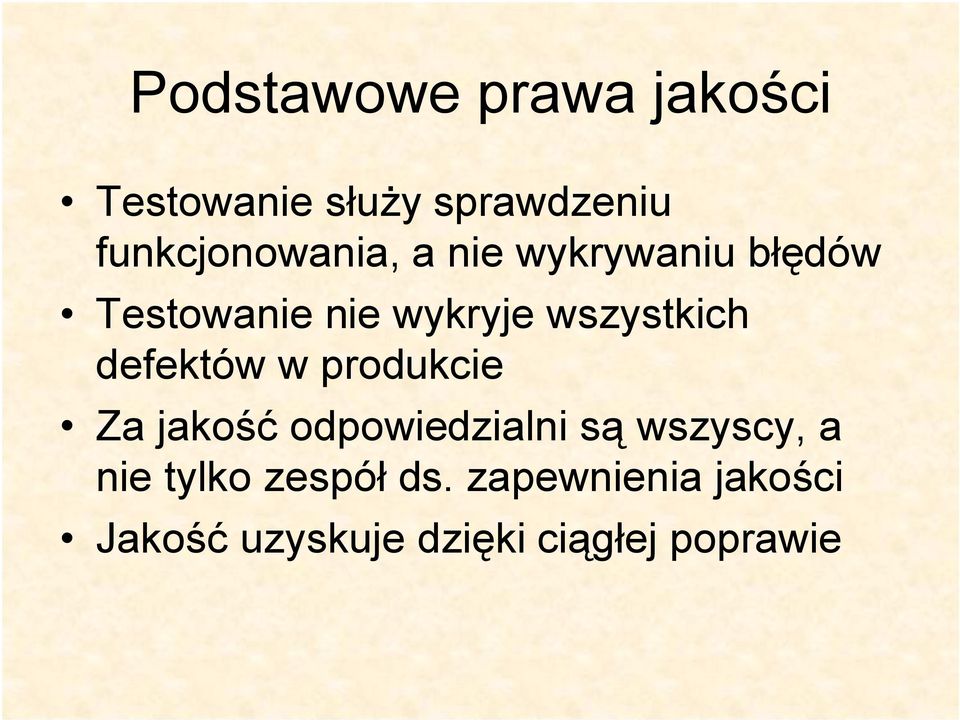 Podstawowe prawa jakości

• Testowanie służy sprawdzeniu funkcjonowania, a nie wykrywaniu błędów
• Testowanie nie wykryje wszystkich defektów w produkcie
• Za jakość odpowiedzialni są wszyscy, a nie tylko zespół ds. zapewnienia jakości
• Jakość uzyskuje dzięki ciągłej poprawie